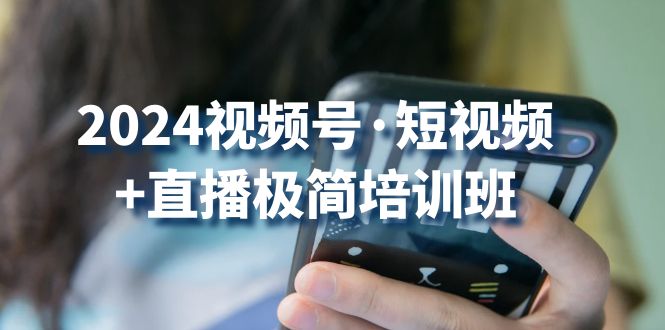 2024视频号·短视频
+直播极简培训班